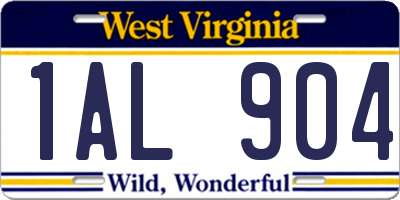 West Virginia

1AL 904

Wild, Wonderful